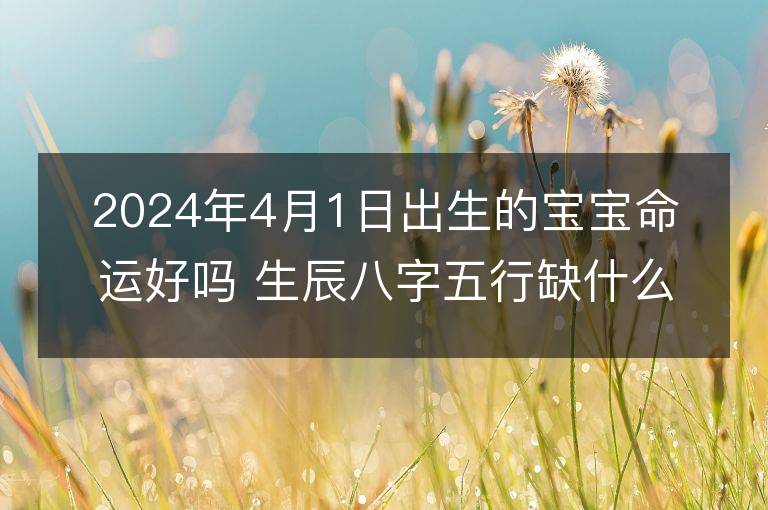 2024年4月1日出生的宝宝命运好吗 生辰八字五行缺什么